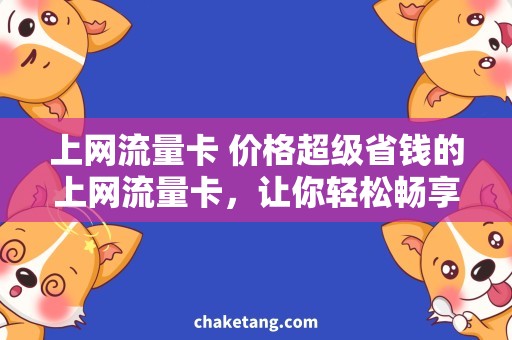 上网流量卡 价格超级省钱的上网流量卡，让你轻松畅享

chaketang.com